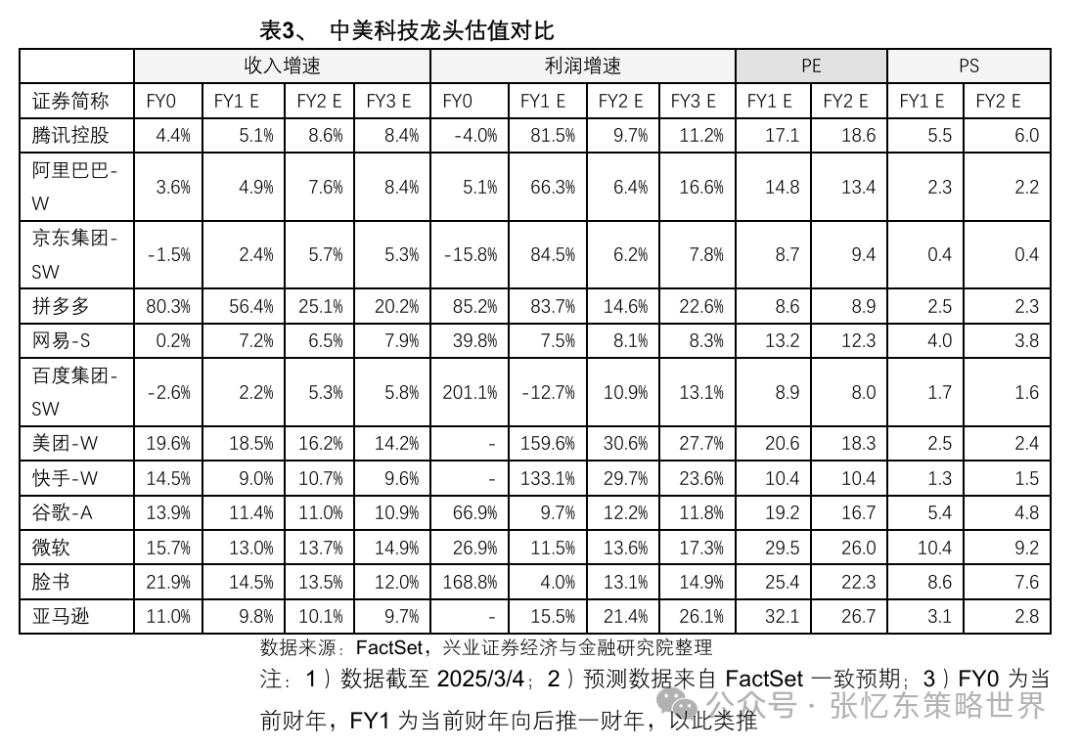 表3、 中美科技龙头估值对比

| | 收入增速 | | | | 利润增速 | | | | PE | | PS | |
|---|---|---|---|---|---|---|---|---|---|---|---|---|
| 证券简称 | FY0 | FY1 E | FY2 E | FY3 E | FY0 | FY1 E | FY2 E | FY3 E | FY1 E | FY2 E | FY1 E | FY2 E |
| 腾讯控股 | 4.4% | 5.1% | 8.6% | 8.4% | -4.0% | 81.5% | 9.7% | 11.2% | 17.1 | 18.6 | 5.5 | 6.0 |
| 阿里巴巴-W | 3.6% | 4.9% | 7.6% | 8.4% | 5.1% | 66.3% | 6.4% | 16.6% | 14.8 | 13.4 | 2.3 | 2.2 |
| 京东集团-SW | -1.5% | 2.4% | 5.7% | 5.3% | -15.8% | 84.5% | 6.2% | 7.8% | 8.7 | 9.4 | 0.4 | 0.4 |
| 拼多多 | 80.3% | 56.4% | 25.1% | 20.2% | 85.2% | 83.7% | 14.6% | 22.6% | 8.6 | 8.9 | 2.5 | 2.3 |
| 网易-S | 0.2% | 7.2% | 6.5% | 7.9% | 39.8% | 7.5% | 8.1% | 8.3% | 13.2 | 12.3 | 4.0 | 3.8 |
| 百度集团-SW | -2.6% | 2.2% | 5.3% | 5.8% | 201.1% | -12.7% | 10.9% | 13.1% | 8.9 | 8.0 | 1.7 | 1.6 |
| 美团-W | 19.6% | 18.5% | 16.2% | 14.2% | - | 159.6% | 30.6% | 27.7% | 20.6 | 18.3 | 2.5 | 2.4 |
| 快手-W | 14.5% | 9.0% | 10.7% | 9.6% | - | 133.1% | 29.7% | 23.6% | 10.4 | 10.4 | 1.3 | 1.5 |
| 谷歌-A | 13.9% | 11.4% | 11.0% | 10.9% | 66.9% | 9.7% | 12.2% | 11.8% | 19.2 | 16.7 | 5.4 | 4.8 |
| 微软 | 15.7% | 13.0% | 13.7% | 14.9% | 26.9% | 11.5% | 13.6% | 17.3% | 29.5 | 26.0 | 10.4 | 9.2 |
| 脸书 | 21.9% | 14.5% | 13.5% | 12.0% | 168.8% | 4.0% | 13.1% | 14.9% | 25.4 | 22.3 | 8.6 | 7.6 |
| 亚马逊 | 11.0% | 9.8% | 10.1% | 9.7% | - | 15.5% | 21.4% | 26.1% | 32.1 | 26.7 | 3.1 | 2.8 |

数据来源：FactSet，兴业证券经济与金融研究院整理

注：1）数据截至 2025/3/4；2）预测数据来自 FactSet 一致预期；3）FY0 为当前财年，FY1 为当前财年向后推一财年，以此类推

公众号 · 张忆东策略世界